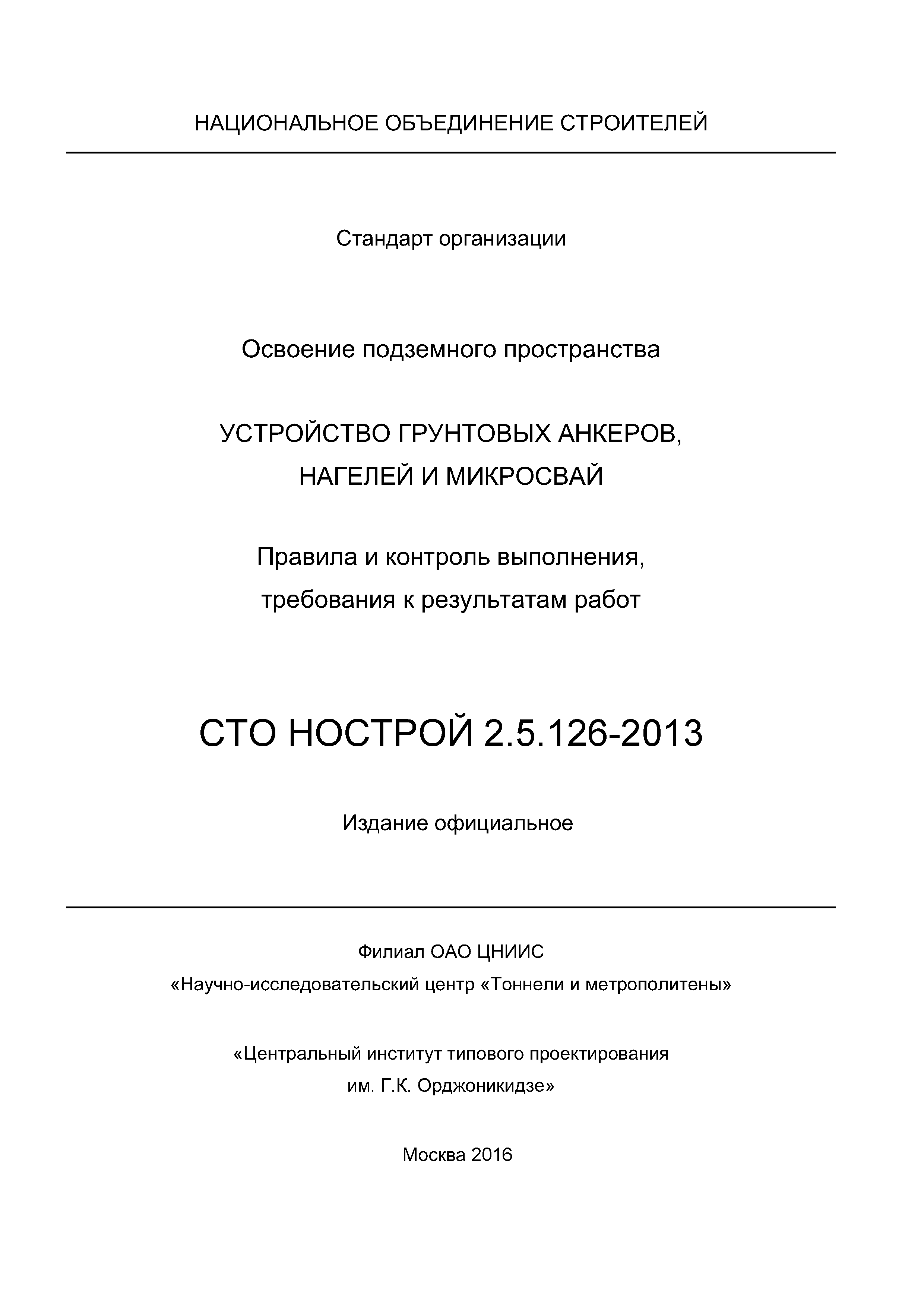 НАЦИОНАЛЬНОЕ ОБЪЕДИНЕНИЕ СТРОИТЕЛЕЙ

Стандарт организации

Освоение подземного пространства

УСТРОЙСТВО ГРУНТОВЫХ АНКЕРОВ, НАГЕЛЕЙ И МИКРОСВАЙ

Правила и контроль выполнения, требования к результатам работ

СТО НОСТРОЙ 2.5.126-2013

Издание официальное

Филиал ОАО ЦНИИС
«Научно-исследовательский центр «Тоннели и метрополитены»

«Центральный институт типового проектирования им. Г.К. Орджоникидзе»

Москва 2016